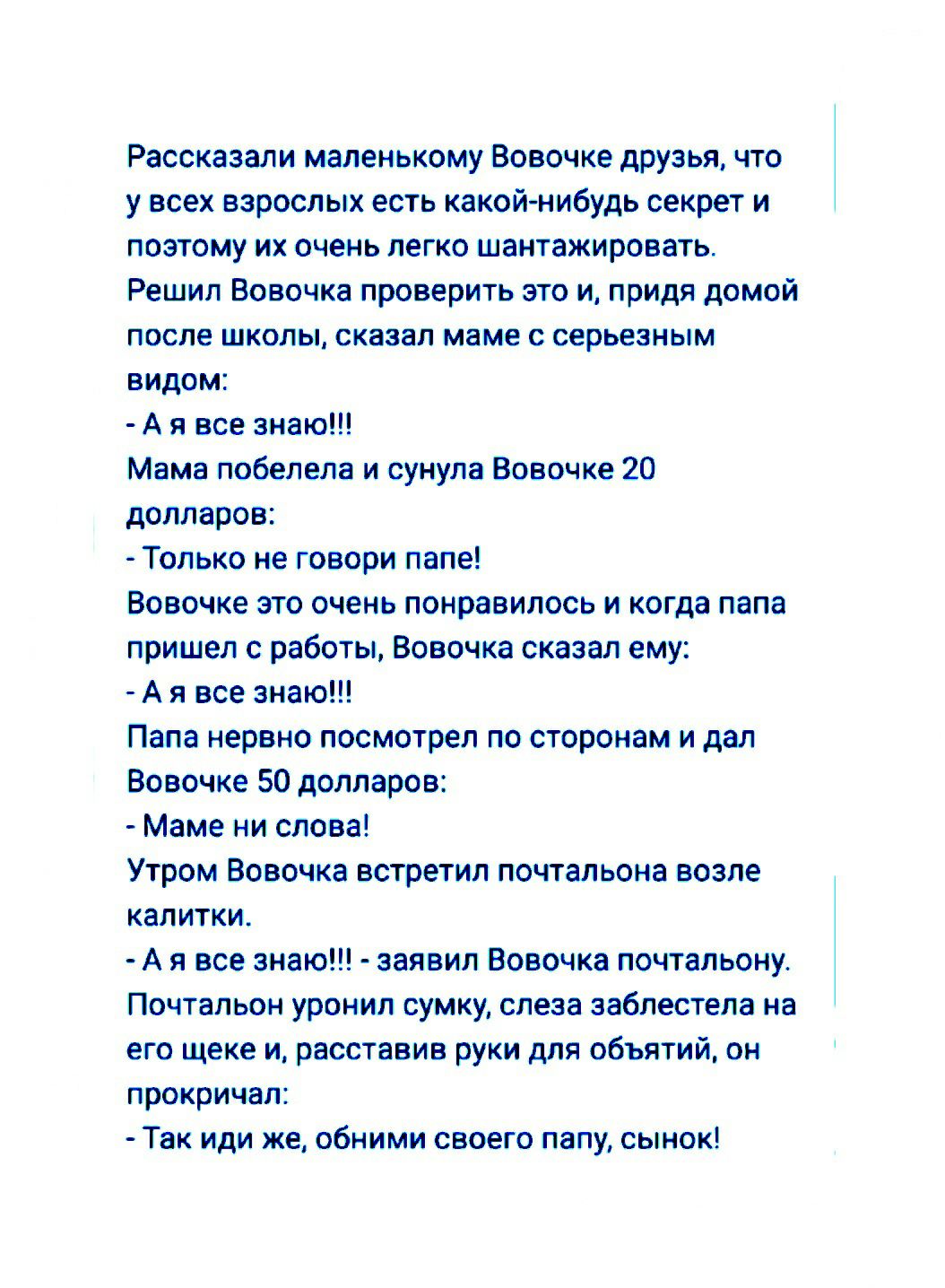 Рассказали маленькому Вовочке друзья, что у всех взрослых есть какой-нибудь секрет и поэтому их очень легко шантажировать.
Решил Вовочка проверить это и, придя домой после школы, сказал маме с серьезным видом:
- А я все знаю!!!
Мама побелела и сунула Вовочке 20 долларов:
- Только не говори папе!
Вовочке это очень понравилось и когда папа пришел с работы, Вовочка сказал ему:
- А я все знаю!!!
Папа нервно посмотрел по сторонам и дал Вовочке 50 долларов:
- Маме ни слова!
Утром Вовочка встретил почтальона возле калитки.
- А я все знаю!!! - заявил Вовочка почтальону.
Почтальон уронил сумку, слеза заблестела на его щеке и, расставив руки для объятий, он прокричал:
- Так иди же, обними своего папу, сынок!